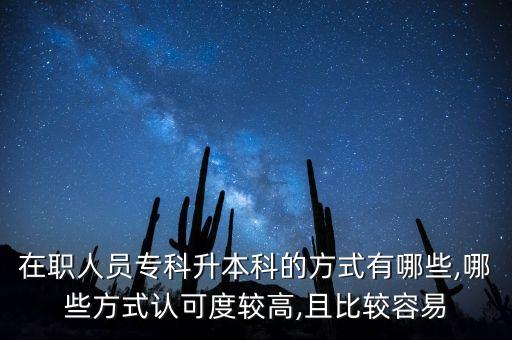 在职人员专科升本科的方式有哪些,哪些方式认可度较高,且比较容易